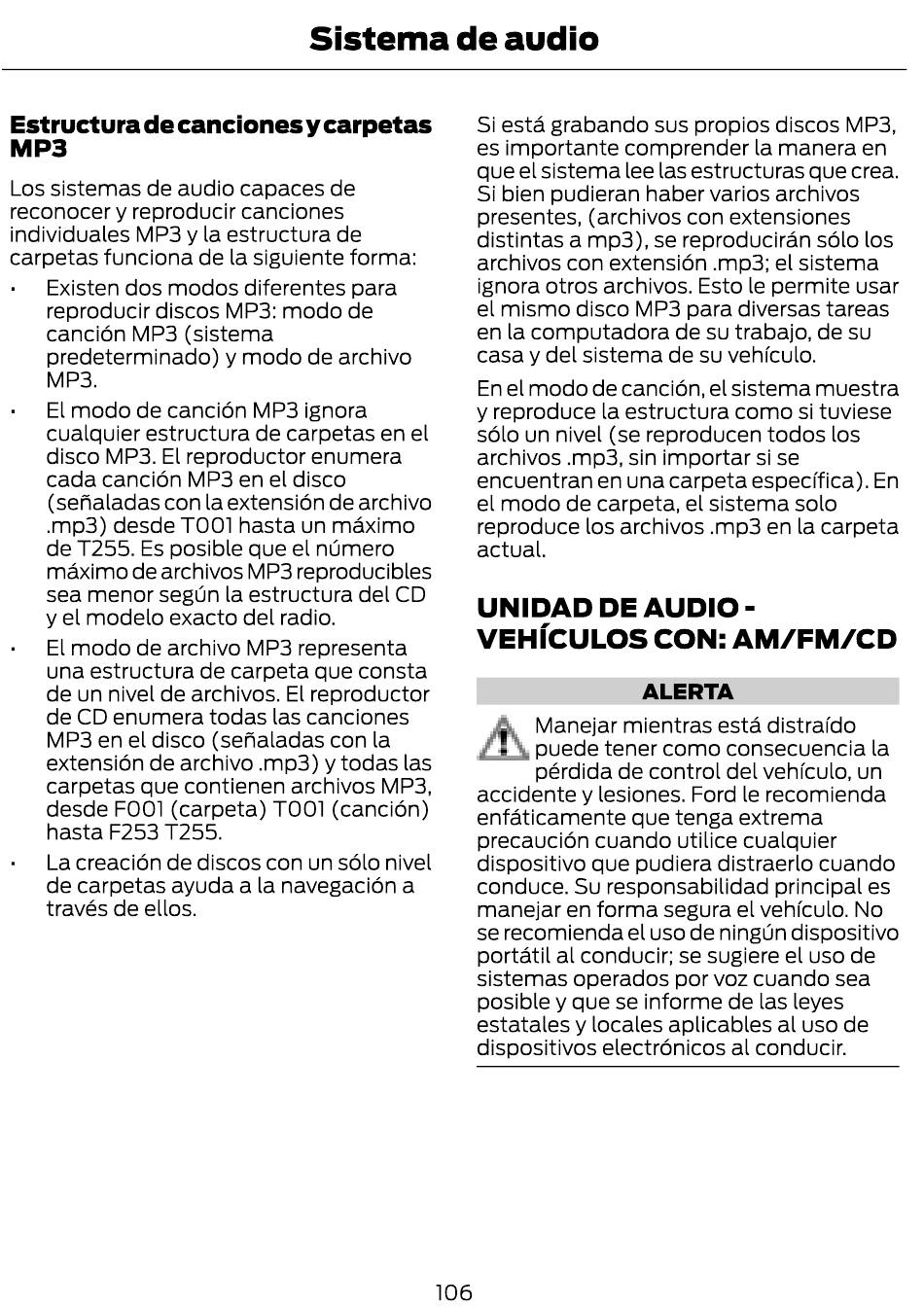 Sistema de audio

Estructura de canciones y carpetas MP3

Los sistemas de audio capaces de reconocer y reproducir canciones individuales MP3 y la estructura de carpetas funciona de la siguiente forma:

• Existen dos modos diferentes para reproducir discos MP3: modo de canción MP3 (sistema predeterminado) y modo de archivo MP3.

• El modo de canción MP3 ignora cualquier estructura de carpetas en el disco MP3. El reproductor enumera cada canción MP3 en el disco (señaladas con la extensión de archivo .mp3) desde T001 hasta un máximo de T255. Es posible que el número máximo de archivos MP3 reproducibles sea menor según la estructura del CD y el modelo exacto del radio.

• El modo de archivo MP3 representa una estructura de carpeta que consta de un nivel de archivos. El reproductor de CD enumera todas las canciones MP3 en el disco (señaladas con la extensión de archivo .mp3) y todas las carpetas que contienen archivos MP3, desde F001 (carpeta) T001 (canción) hasta F253 T255.

• La creación de discos con un sólo nivel de carpetas ayuda a la navegación a través de ellos.

Si está grabando sus propios discos MP3, es importante comprender la manera en que el sistema lee las estructuras que crea. Si bien pudieran haber varios archivos presentes, (archivos con extensiones distintas a mp3), se reproducirán sólo los archivos con extensión .mp3; el sistema ignora otros archivos. Esto le permite usar el mismo disco MP3 para diversas tareas en la computadora de su trabajo, de su casa y del sistema de su vehículo.

En el modo de canción, el sistema muestra y reproduce la estructura como si tuviese sólo un nivel (se reproducen todos los archivos .mp3, sin importar si se encuentran en una carpeta específica). En el modo de carpeta, el sistema solo reproduce los archivos .mp3 en la carpeta actual.

UNIDAD DE AUDIO - VEHÍCULOS CON: AM/FM/CD

ALERTA

Manejar mientras está distraído puede tener como consecuencia la pérdida de control del vehículo, un accidente y lesiones. Ford le recomienda enfáticamente que tenga extrema precaución cuando utilice cualquier dispositivo que pudiera distraerlo cuando conduce. Su responsabilidad principal es manejar en forma segura el vehículo. No se recomienda el uso de ningún dispositivo portátil al conducir; se sugiere el uso de sistemas operados por voz cuando sea posible y que se informe de las leyes estatales y locales aplicables al uso de dispositivos electrónicos al conducir.

106